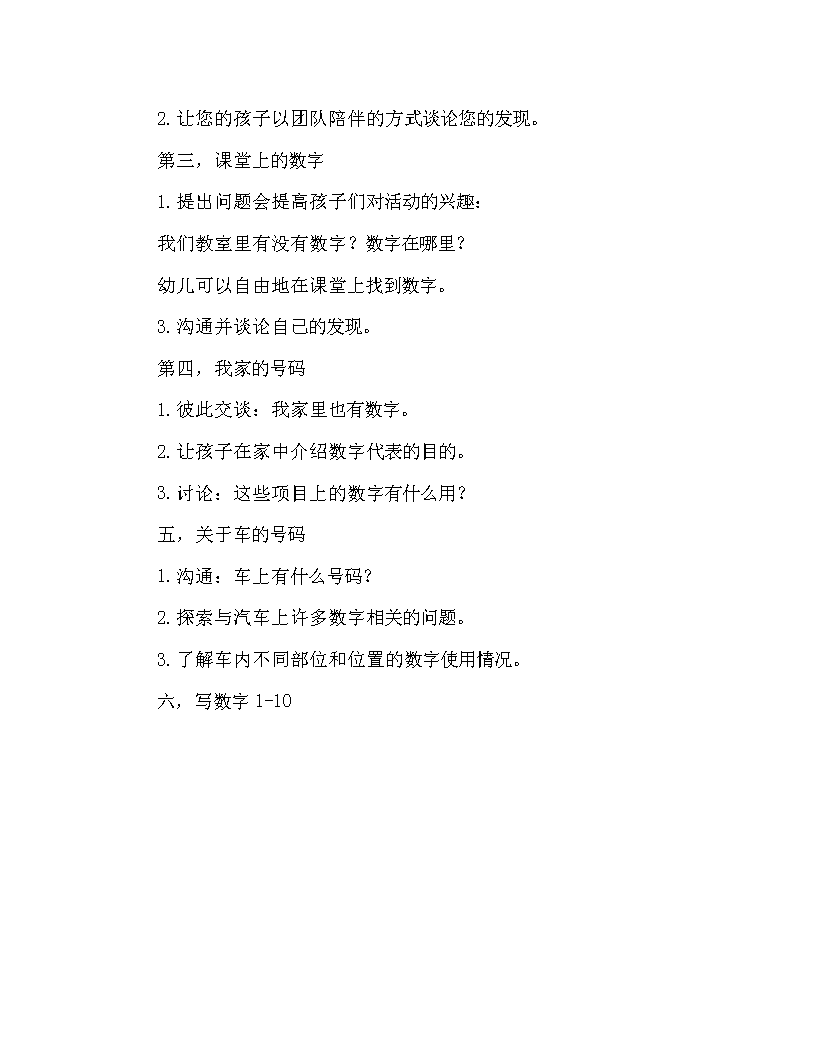 2. 让您的孩子以团队陪伴的方式谈论您的发现。

第三，课堂上的数字

1. 提出问题会提高孩子们对活动的兴趣：

我们教室里有没有数字？数字在哪里？

幼儿可以自由地在课堂上找到数字。

3. 沟通并谈论自己的发现。

第四，我家的号码

1. 彼此交谈：我家里也有数字。

2. 让孩子在家中介绍数字代表的目的。

3. 讨论：这些项目上的数字有什么用？

五，关于车的号码

1. 沟通：车上有什么号码？

2. 探索与汽车上许多数字相关的问题。

3. 了解车内不同部位和位置的数字使用情况。

六，写数字 1-10